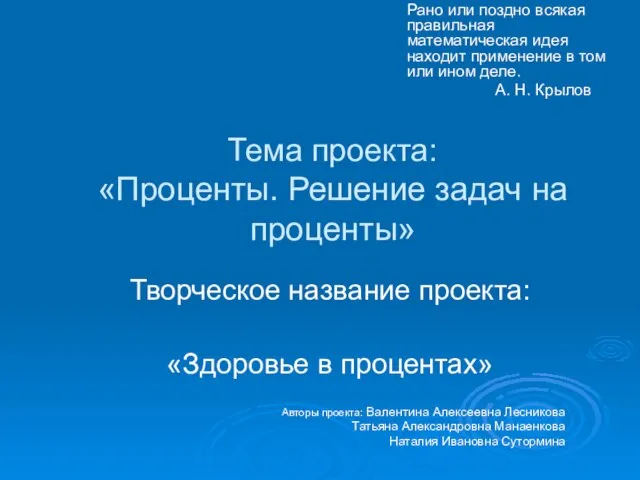 Рано или поздно всякая правильная математическая идея находит применение в том или ином деле.
А. Н. Крылов

Тема проекта:
«Проценты. Решение задач на проценты»

Творческое название проекта:

«Здоровье в процентах»

Авторы проекта: Валентина Алексеевна Лесникова
Татьяна Александровна Манаенкова
Наталия Ивановна Сутормина